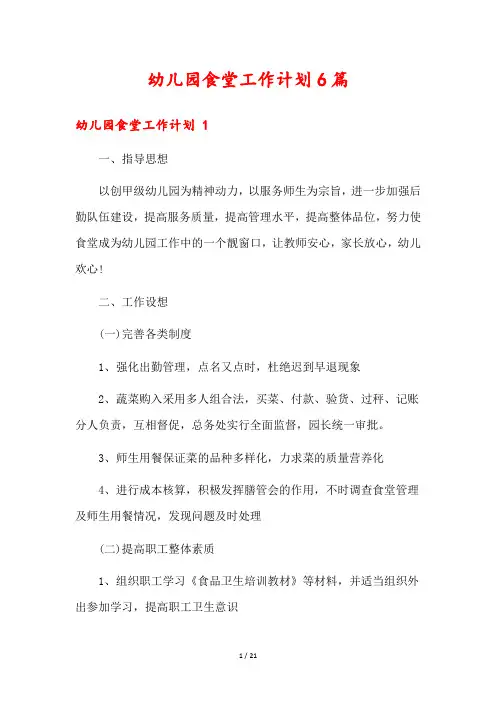 幼儿园食堂工作计划6篇

幼儿园食堂工作计划 1

一、指导思想

以创甲级幼儿园为精神动力，以服务师生为宗旨，进一步加强后勤队伍建设，提高服务质量，提高管理水平，提高整体品位，努力使食堂成为幼儿园工作中的一个靓窗口，让教师安心，家长放心，幼儿欢心！

二、工作设想

(一)完善各类制度

1、强化出勤管理，点名又点时，杜绝迟到早退现象

2、蔬菜购入采用多人组合法，买菜、付款、验货、过秤、记账分人负责，互相督促，总务处实行全面监督，园长统一审批。

3、师生用餐保证菜的品种多样化，力求菜的质量营养化

4、进行成本核算，积极发挥膳管会的作用，不时调查食堂管理及师生用餐情况，发现问题及时处理

(二)提高职工整体素质

1、组织职工学习《食品卫生培训教材》等材料，并适当组织外出参加学习，提高职工卫生意识

1 / 21